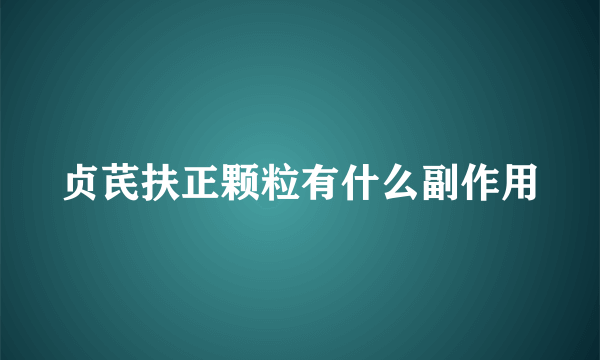 贞芪扶正颗粒有什么副作用